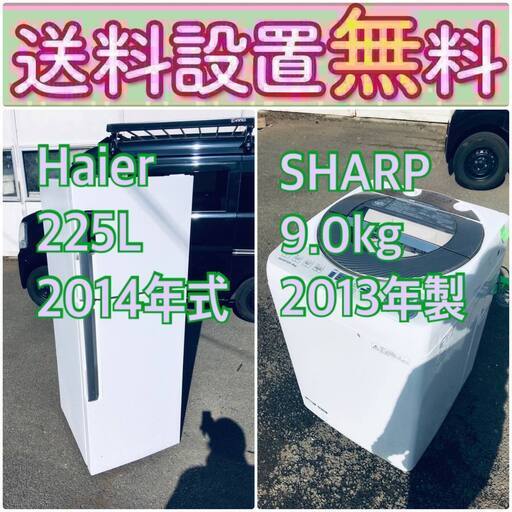 送料設置無料

Haier
225L
2014年式

SHARP
9.0kg
2013年製